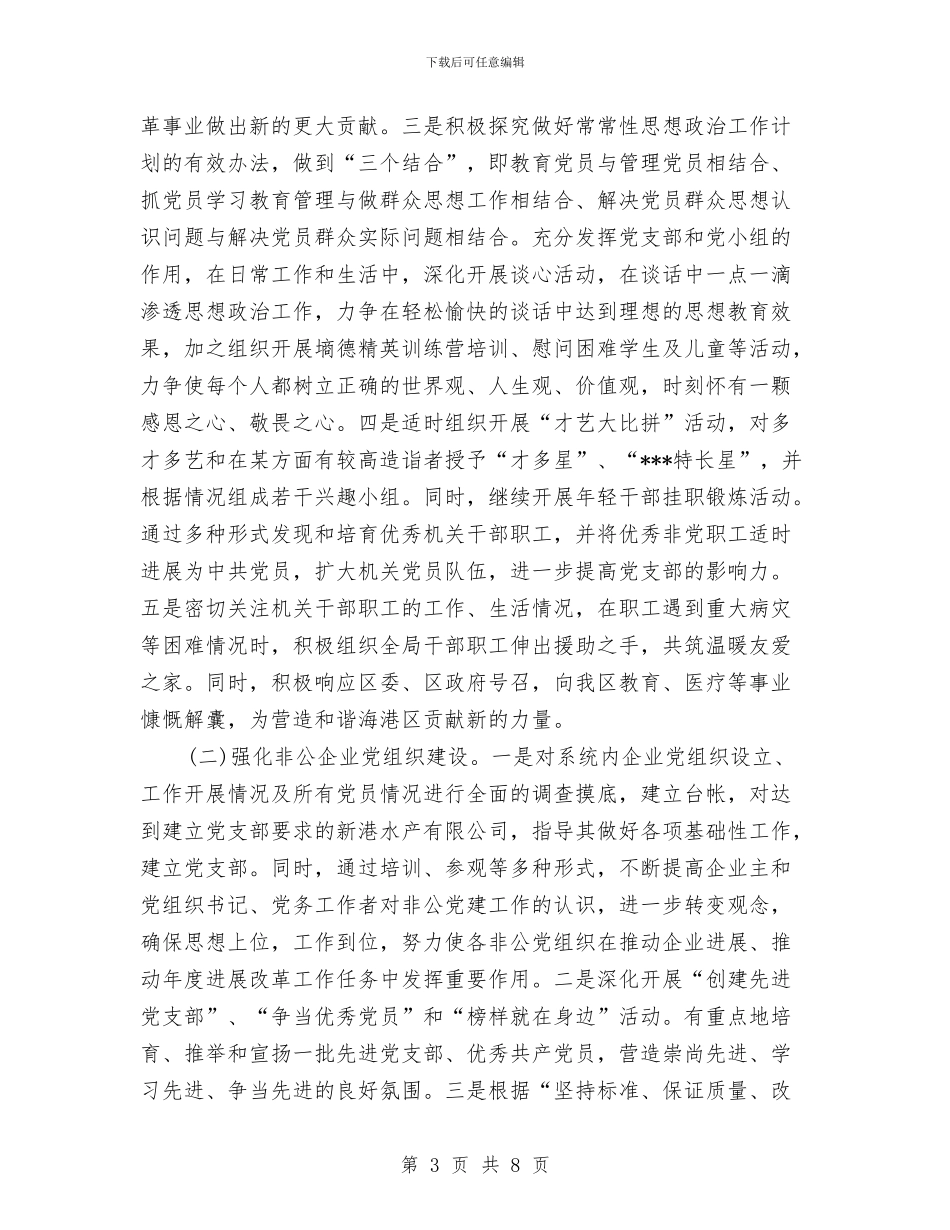 下载后可任意编辑

革事业做出新的更大贡献。三是积极探究做好常常性思想政治工作计划的有效办法，做到“三个结合”，即教育党员与管理党员相结合、抓党员学习教育管理与做群众思想工作相结合、解决党员群众思想认识问题与解决党员群众实际问题相结合。充分发挥党支部和党小组的作用，在日常工作和生活中，深化开展谈心活动，在谈话中一点一滴渗透思想政治工作，力争在轻松愉快的谈话中达到理想的思想教育效果，加之组织开展墒德精英训练营培训、慰问困难学生及儿童等活动，力争使每个人都树立正确的世界观、人生观、价值观，时刻怀有一颗感恩之心、敬畏之心。四是适时组织开展“才艺大比拼”活动，对多才多艺和在某方面有较高造诣者授予“才多星”、“***特长星”，并根据情况组成若干兴趣小组。同时，继续开展年轻干部挂职锻炼活动。通过多种形式发现和培育优秀机关干部职工，并将优秀非党职工适时进展为中共党员，扩大机关党员队伍，进一步提高党支部的影响力。五是密切关注机关干部职工的工作、生活情况，在职工遇到重大病灾等困难情况时，积极组织全局干部职工伸出援助之手，共筑温暖友爱之家。同时，积极响应区委、区政府号召，向我区教育、医疗等事业慷慨解囊，为营造和谐海港区贡献新的力量。

(二)强化非公企业党组织建设。一是对系统内企业党组织设立、工作开展情况及所有党员情况进行全面的调查摸底，建立台帐，对达到建立党支部要求的新港水产有限公司，指导其做好各项基础性工作，建立党支部。同时，通过培训、参观等多种形式，不断提高企业主和党组织书记、党务工作者对非公党建工作的认识，进一步转变观念，确保思想上位，工作到位，努力使各非公党组织在推动企业进展、推动年度进展改革工作任务中发挥重要作用。二是深化开展“创建先进党支部”、“争当优秀党员”和“榜样就在身边”活动。有重点地培育、推举和宣扬一批先进党支部、优秀共产党员，营造崇尚先进、学习先进、争当先进的良好氛围。三是根据“坚持标准、保证质量、改

第 3 页 共 8 页